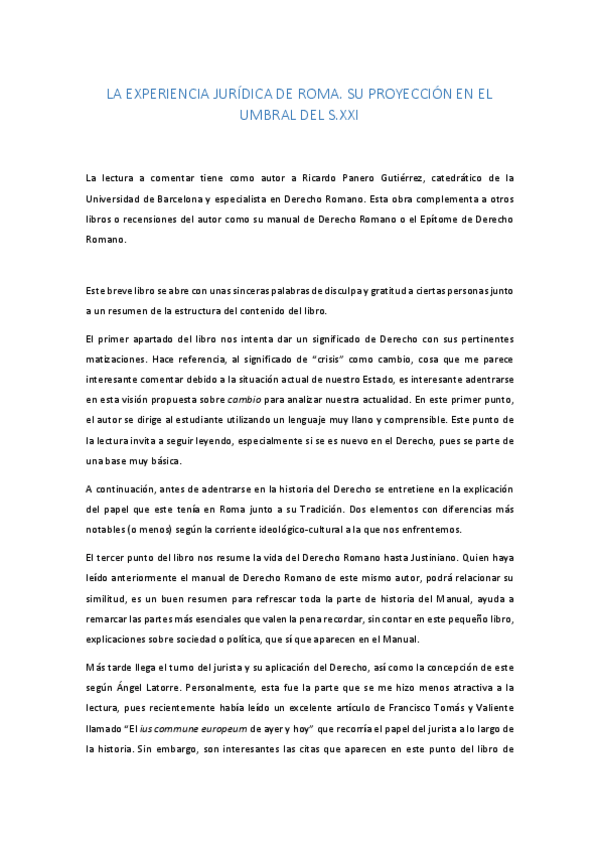 LA EXPERIENCIA JURÍDICA DE ROMA. SU PROYECCIÓN EN EL UMBRAL DEL S.XXI

La lectura a comentar tiene como autor a Ricardo Panero Gutiérrez, catedrático de la Universidad de Barcelona y especialista en Derecho Romano. Esta obra complementa a otros libros o recensiones del autor como su manual de Derecho Romano o el Epítome de Derecho Romano.

Este breve libro se abre con unas sinceras palabras de disculpa y gratitud a ciertas personas junto a un resumen de la estructura del contenido del libro.

El primer apartado del libro nos intenta dar un significado de Derecho con sus pertinentes matizaciones. Hace referencia, al significado de "crisis" como cambio, cosa que me parece interesante comentar debido a la situación actual de nuestro Estado, es interesante adentrarse en esta visión propuesta sobre cambio para analizar nuestra actualidad. En este primer punto, el autor se dirige al estudiante utilizando un lenguaje muy llano y comprensible. Este punto de la lectura invita a seguir leyendo, especialmente si se es nuevo en el Derecho, pues se parte de una base muy básica.

A continuación, antes de adentrarse en la historia del Derecho se entretiene en la explicación del papel que este tenía en Roma junto a su Tradición. Dos elementos con diferencias más notables (o menos) según la corriente ideológico-cultural a la que nos enfrentemos.

El tercer punto del libro nos resume la vida del Derecho Romano hasta Justiniano. Quien haya leído anteriormente el manual de Derecho Romano de este mismo autor, podrá relacionar su similitud, es un buen resumen para refrescar toda la parte de historia del Manual, ayuda a remarcar las partes más esenciales que valen la pena recordar, sin contar en este pequeño libro, explicaciones sobre sociedad o política, que sí que aparecen en el Manual.

Más tarde llega el turno del jurista y su aplicación del Derecho, así como la concepción de este según Ángel Latorre. Personalmente, esta fue la parte que se me hizo menos atractiva a la lectura, pues recientemente había leído un excelente artículo de Francisco Tomás y Valiente llamado "El ius commune europeum de ayer y hoy" que recorría el papel del jurista a lo largo de la historia. Sin embargo, son interesantes las citas que aparecen en este punto del libro de